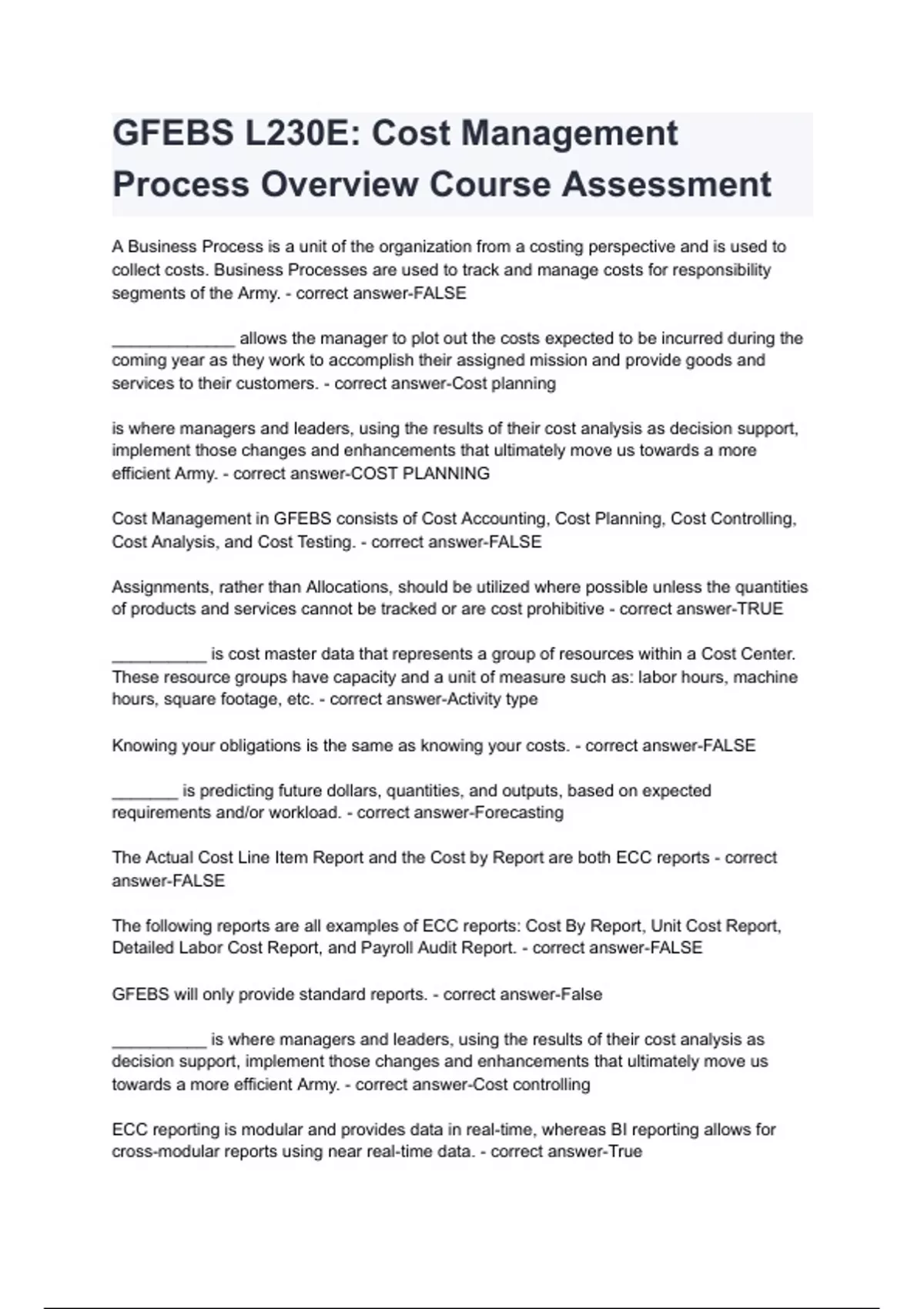 GFEBS L230E: Cost Management Process Overview Course Assessment

A Business Process is a unit of the organization from a costing perspective and is used to collect costs. Business Processes are used to track and manage costs for responsibility segments of the Army. - correct answer-FALSE

_____________ allows the manager to plot out the costs expected to be incurred during the coming year as they work to accomplish their assigned mission and provide goods and services to their customers. - correct answer-Cost planning

is where managers and leaders, using the results of their cost analysis as decision support, implement those changes and enhancements that ultimately move us towards a more efficient Army. - correct answer-COST PLANNING

Cost Management in GFEBS consists of Cost Accounting, Cost Planning, Cost Controlling, Cost Analysis, and Cost Testing. - correct answer-FALSE

Assignments, rather than Allocations, should be utilized where possible unless the quantities of products and services cannot be tracked or are cost prohibitive - correct answer-TRUE

__________ is cost master data that represents a group of resources within a Cost Center. These resource groups have capacity and a unit of measure such as: labor hours, machine hours, square footage, etc. - correct answer-Activity type

Knowing your obligations is the same as knowing your costs. - correct answer-FALSE

_______ is predicting future dollars, quantities, and outputs, based on expected requirements and/or workload. - correct answer-Forecasting

The Actual Cost Line Item Report and the Cost by Report are both ECC reports - correct answer-FALSE

The following reports are all examples of ECC reports: Cost By Report, Unit Cost Report, Detailed Labor Cost Report, and Payroll Audit Report. - correct answer-FALSE

GFEBS will only provide standard reports. - correct answer-False

__________ is where managers and leaders, using the results of their cost analysis as decision support, implement those changes and enhancements that ultimately move us towards a more efficient Army. - correct answer-Cost controlling

ECC reporting is modular and provides data in real-time, whereas BI reporting allows for cross-modular reports using near real-time data. - correct answer-True